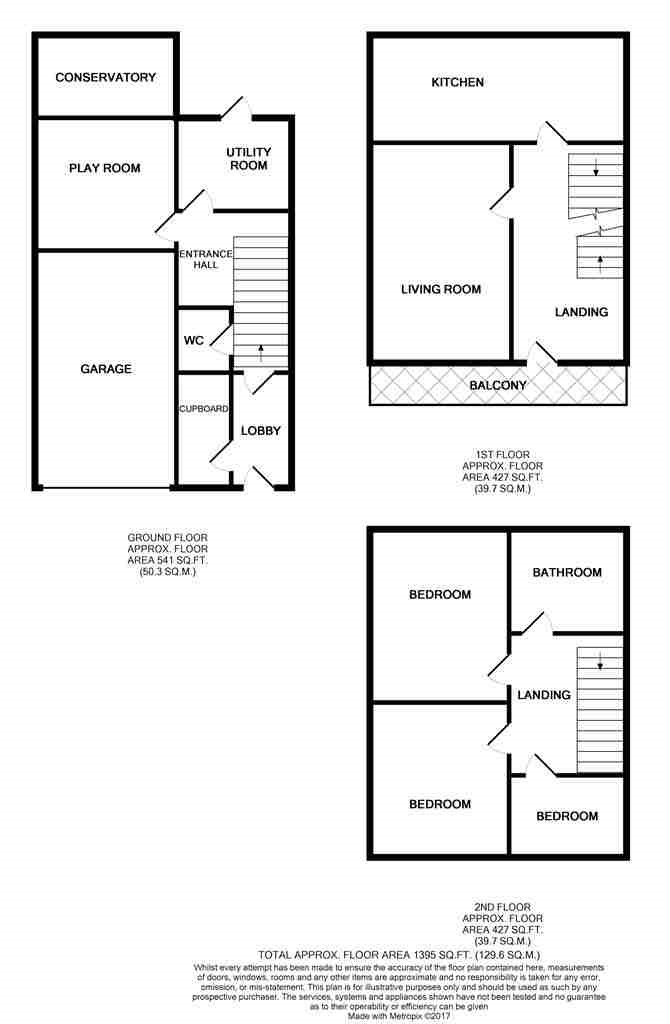 CONSERVATORY

PLAY ROOM

UTILITY ROOM

ENTRANCE HALL

WC

GARAGE

CUPBOARD

LOBBY

GROUND FLOOR
APPROX. FLOOR
AREA 541 SQ.FT.
(50.3 SQ.M.)

KITCHEN

LIVING ROOM

LANDING

BALCONY

1ST FLOOR
APPROX. FLOOR
AREA 427 SQ.FT.
(39.7 SQ.M.)

BEDROOM

BATHROOM

LANDING

BEDROOM

BEDROOM

2ND FLOOR
APPROX. FLOOR
AREA 427 SQ.FT.
(39.7 SQ.M.)

TOTAL APPROX. FLOOR AREA 1395 SQ.FT. (129.6 SQ.M.)

Whilst every attempt has been made to ensure the accuracy of the floor plan contained here, measurements of doors, windows, rooms and any other items are approximate and no responsibility is taken for any error, omission, or mis-statement. This plan is for illustrative purposes only and should be used as such by any prospective purchaser. The services, systems and appliances shown have not been tested and no guarantee as to their operability or efficiency can be given
Made with Metropix ©2017